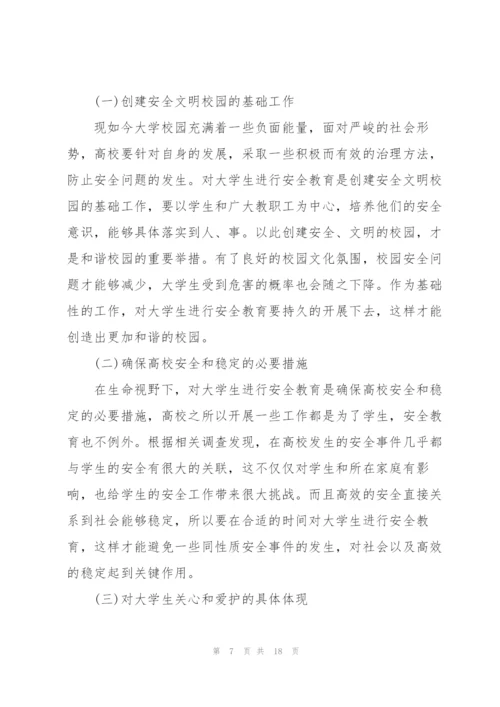 (一)创建安全文明校园的基础工作

现如今大学校园充满着一些负面能量，面对严峻的社会形势，高校要针对自身的发展，采取一些积极而有效的治理方法，防止安全问题的发生。对大学生进行安全教育是创建安全文明校园的基础工作，要以学生和广大教职工为中心，培养他们的安全意识，能够具体落实到人、事。以此创建安全、文明的校园，才是和谐校园的重要举措。有了良好的校园文化氛围，校园安全问题才能够减少，大学生受到危害的概率也会随之下降。作为基础性的工作，对大学生进行安全教育要持久的开展下去，这样才能创造出更加和谐的校园。

(二)确保高校安全和稳定的必要措施

在生命视野下，对大学生进行安全教育是确保高校安全和稳定的必要措施，高校之所以开展一些工作都是为了学生，安全教育也不例外。根据相关调查发现，在高校发生的安全事件几乎都与学生的安全有很大的关联，这不仅仅对学生和所在家庭有影响，也给学生的安全工作带来很大挑战。而且高效的安全直接关系到社会能够稳定，所以要在合适的时间对大学生进行安全教育，这样才能避免一些同性质安全事件的发生，对社会以及高效的稳定起到关键作用。

(三)对大学生关心和爱护的具体体现

第 7 页 共 18 页